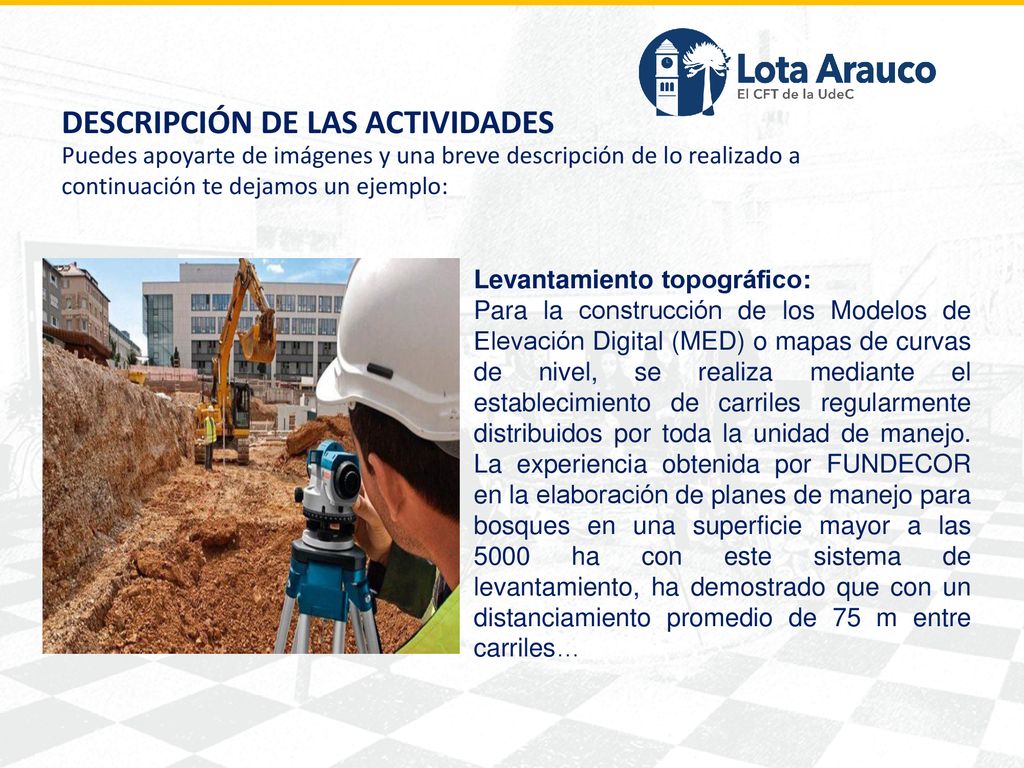 Lota Arauco
El CFT de la UdeC

DESCRIPCIÓN DE LAS ACTIVIDADES
Puedes apoyarte de imágenes y una breve descripción de lo realizado a continuación te dejamos un ejemplo:

Levantamiento topográfico:
Para la construcción de los Modelos de Elevación Digital (MED) o mapas de curvas de nivel, se realiza mediante el establecimiento de carriles regularmente distribuidos por toda la unidad de manejo. La experiencia obtenida por FUNDECOR en la elaboración de planes de manejo para bosques en una superficie mayor a las 5000 ha con este sistema de levantamiento, ha demostrado que con un distanciamiento promedio de 75 m entre carriles…